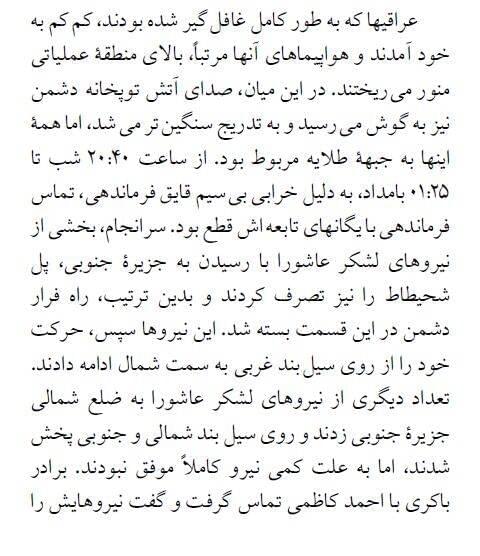 عراقیها که به طور کامل غافل گیر شده بودند، کم کم به خود آمدند و هواپیماهای آنها مرتباً، بالای منطقهٔ عملیاتی منور می ریختند. در این میان، صدای آتش توپخانه دشمن نیز به گوش می رسید و به تدریج سنگین تر می شد، اما همهٔ اینها به جبههٔ طلایه مربوط بود. از ساعت ۲۰:۴۰ شب تا ۰۱:۲۵ بامداد، به دلیل خرابی بی سیم قایق فرماندهی، تماس فرماندهی با یگانهای تابعه اش قطع بود. سرانجام، بخشی از نیروهای لشکر عاشورا با رسیدن به جزیرهٔ جنوبی، پل شحیطاط را نیز تصرف کردند و بدین ترتیب، راه فرار دشمن در این قسمت بسته شد. این نیروها سپس، حرکت خود را از روی سیل بند غربی به سمت شمال ادامه دادند. تعداد دیگری از نیروهای لشکر عاشورا به ضلع شمالی جزیرهٔ جنوبی زدند و روی سیل بند شمالی و جنوبی پخش شدند، اما به علت کمی نیرو کاملاً موفق نبودند. برادر باکری با احمد کاظمی تماس گرفت و گفت نیروهایش را